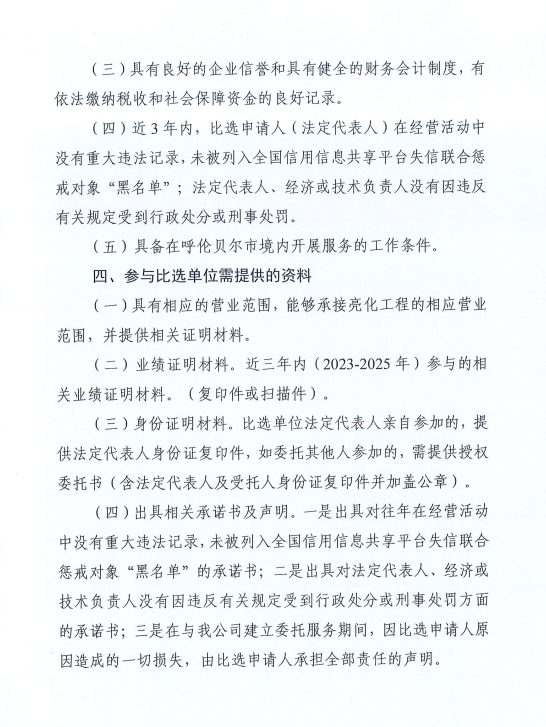 （三）具有良好的企业信誉和具有健全的财务会计制度，有依法缴纳税收和社会保障资金的良好记录。

（四）近3年内，比选申请人（法定代表人）在经营活动中没有重大违法记录，未被列入全国信用信息共享平台失信联合惩戒对象“黑名单”；法定代表人、经济或技术负责人没有因违反有关规定受到行政处分或刑事处罚。

（五）具备在呼伦贝尔市境内开展服务的工作条件。

四、参与比选单位需提供的资料

（一）具有相应的营业范围，能够承接亮化工程的相应营业范围，并提供相关证明材料。

（二）业绩证明材料。近三年内（2023-2025年）参与的相关业绩证明材料。（复印件或扫描件）。

（三）身份证明材料。比选单位法定代表人亲自参加的，提供法定代表人身份证复印件，如委托其他人参加的，需提供授权委托书（含法定代表人及受托人身份证复印件并加盖公章）。

（四）出具相关承诺书及声明。一是出具对往年在经营活动中没有重大违法记录，未被列入全国信用信息共享平台失信联合惩戒对象“黑名单”的承诺书；二是出具对法定代表人、经济或技术负责人没有因违反有关规定受到行政处分或刑事处罚方面的承诺书；三是在与我公司建立委托服务期间，因比选申请人原因造成的一切损失，由比选申请人承担全部责任的声明。